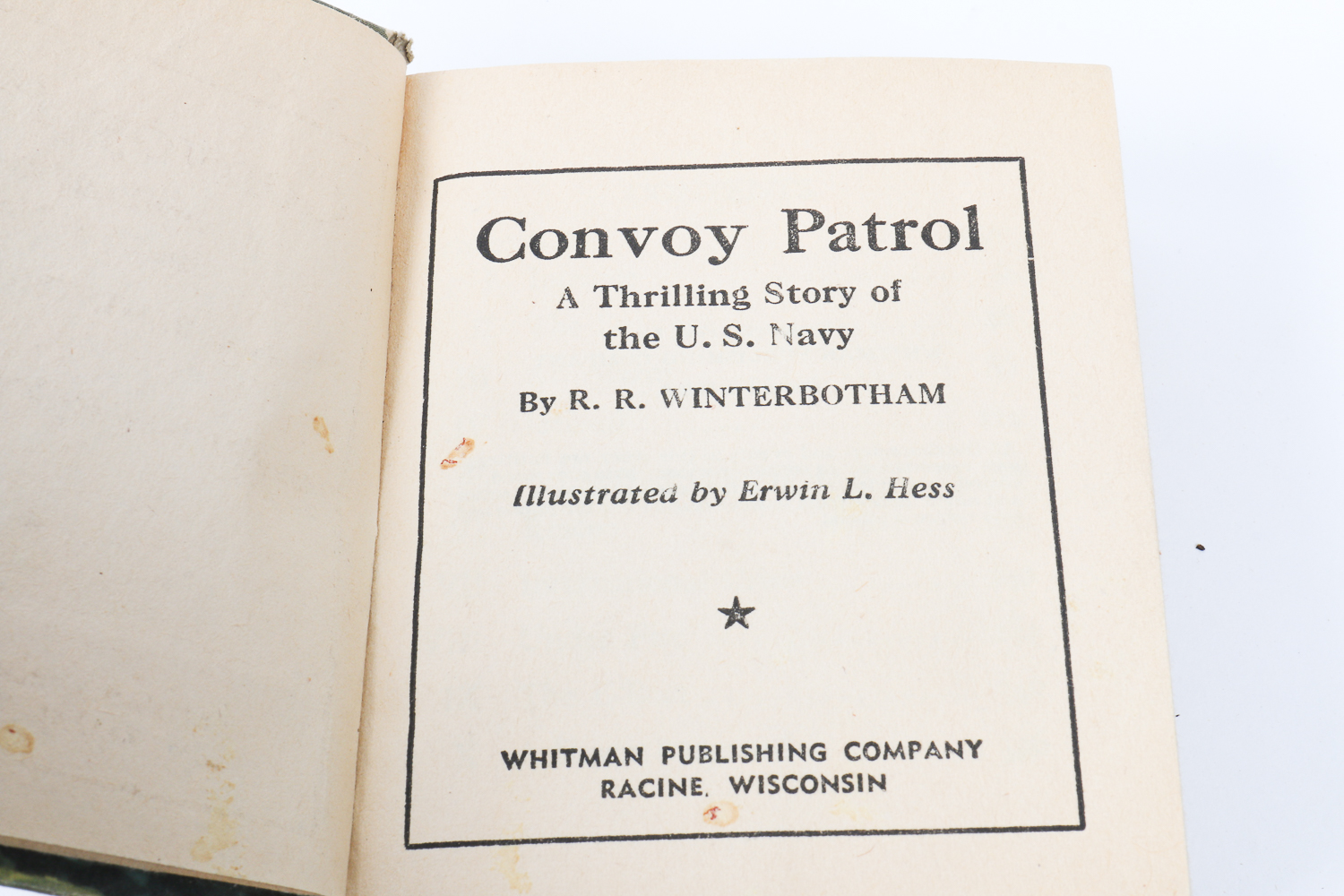 Convoy Patrol

A Thrilling Story of the U. S. Navy

By R. R. WINTERBOTHAM

Illustrated by Erwin L. Hess

★

WHITMAN PUBLISHING COMPANY
RACINE, WISCONSIN